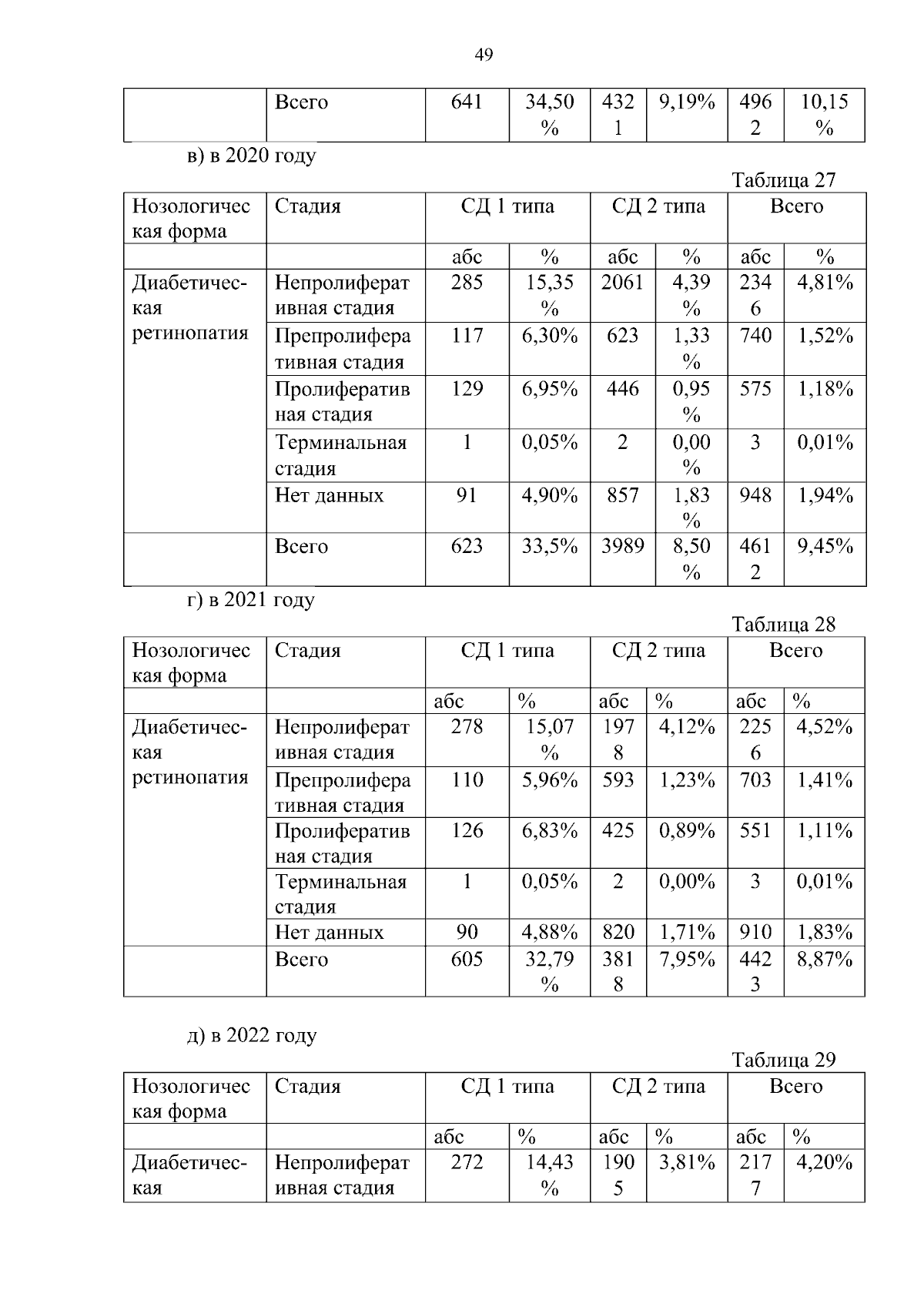 49

|  | Всего | 641 | 34,50 % | 4321 | 9,19% | 4962 | 10,15 % |
|---|---|---|---|---|---|---|---|

в) в 2020 году

Таблица 27

| Нозологическая форма | Стадия | СД 1 типа |  | СД 2 типа |  | Всего |  |
|---|---|---|---|---|---|---|---|
|  |  | абс | % | абс | % | абс | % |
| Диабетическая ретинопатия | Непролиферативная стадия | 285 | 15,35 % | 2061 | 4,39 % | 2346 | 4,81% |
|  | Препролиферативная стадия | 117 | 6,30% | 623 | 1,33 % | 740 | 1,52% |
|  | Пролиферативная стадия | 129 | 6,95% | 446 | 0,95 % | 575 | 1,18% |
|  | Терминальная стадия | 1 | 0,05% | 2 | 0,00 % | 3 | 0,01% |
|  | Нет данных | 91 | 4,90% | 857 | 1,83 % | 948 | 1,94% |
|  | Всего | 623 | 33,5% | 3989 | 8,50 % | 4612 | 9,45% |

г) в 2021 году

Таблица 28

| Нозологическая форма | Стадия | СД 1 типа |  | СД 2 типа |  | Всего |  |
|---|---|---|---|---|---|---|---|
|  |  | абс | % | абс | % | абс | % |
| Диабетическая ретинопатия | Непролиферативная стадия | 278 | 15,07 % | 1978 | 4,12% | 2256 | 4,52% |
|  | Препролиферативная стадия | 110 | 5,96% | 593 | 1,23% | 703 | 1,41% |
|  | Пролиферативная стадия | 126 | 6,83% | 425 | 0,89% | 551 | 1,11% |
|  | Терминальная стадия | 1 | 0,05% | 2 | 0,00% | 3 | 0,01% |
|  | Нет данных | 90 | 4,88% | 820 | 1,71% | 910 | 1,83% |
|  | Всего | 605 | 32,79 % | 3818 | 7,95% | 4423 | 8,87% |

д) в 2022 году

Таблица 29

| Нозологическая форма | Стадия | СД 1 типа |  | СД 2 типа |  | Всего |  |
|---|---|---|---|---|---|---|---|
|  |  | абс | % | абс | % | абс | % |
| Диабетическая | Непролиферативная стадия | 272 | 14,43 % | 1905 | 3,81% | 2177 | 4,20% |